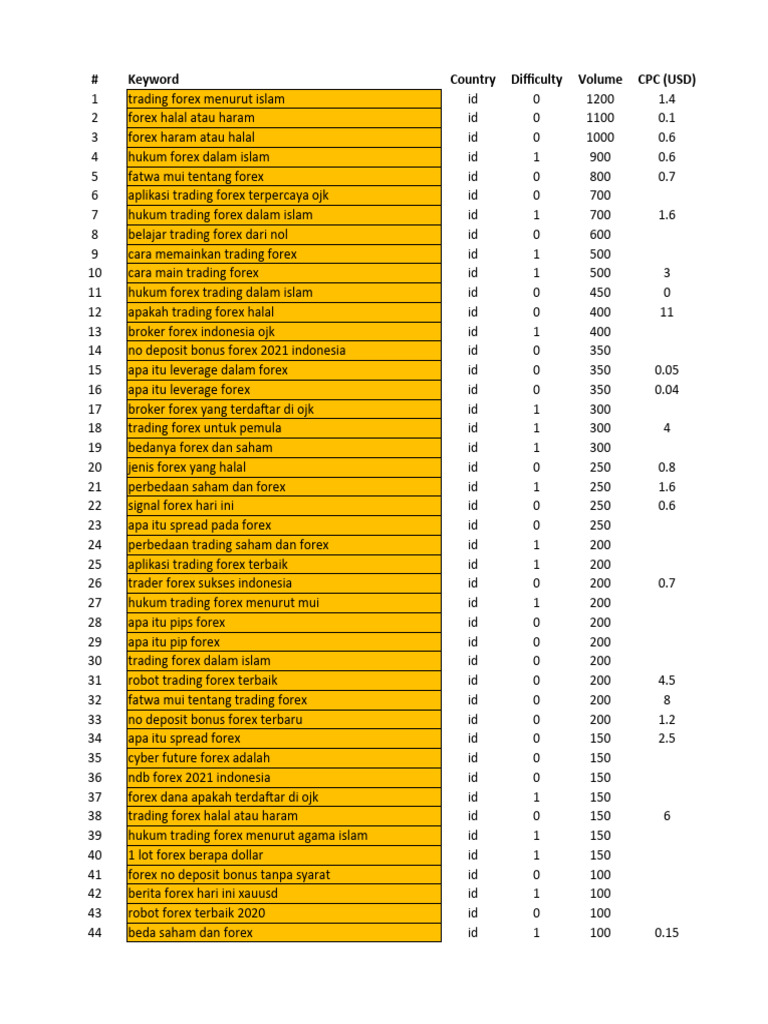 | # | Keyword | Country | Difficulty | Volume | CPC (USD) |
|---|---|---|---|---|---|
| 1 | trading forex menurut islam | id | 0 | 1200 | 1.4 |
| 2 | forex halal atau haram | id | 0 | 1100 | 0.1 |
| 3 | forex haram atau halal | id | 0 | 1000 | 0.6 |
| 4 | hukum forex dalam islam | id | 1 | 900 | 0.6 |
| 5 | fatwa mui tentang forex | id | 0 | 800 | 0.7 |
| 6 | aplikasi trading forex terpercaya ojk | id | 0 | 700 | |
| 7 | hukum trading forex dalam islam | id | 1 | 700 | 1.6 |
| 8 | belajar trading forex dari nol | id | 0 | 600 | |
| 9 | cara memainkan trading forex | id | 1 | 500 | |
| 10 | cara main trading forex | id | 1 | 500 | 3 |
| 11 | hukum forex trading dalam islam | id | 0 | 450 | 0 |
| 12 | apakah trading forex halal | id | 0 | 400 | 11 |
| 13 | broker forex indonesia ojk | id | 1 | 400 | |
| 14 | no deposit bonus forex 2021 indonesia | id | 0 | 350 | |
| 15 | apa itu leverage dalam forex | id | 0 | 350 | 0.05 |
| 16 | apa itu leverage forex | id | 0 | 350 | 0.04 |
| 17 | broker forex yang terdaftar di ojk | id | 1 | 300 | |
| 18 | trading forex untuk pemula | id | 1 | 300 | 4 |
| 19 | bedanya forex dan saham | id | 1 | 300 | |
| 20 | jenis forex yang halal | id | 0 | 250 | 0.8 |
| 21 | perbedaan saham dan forex | id | 1 | 250 | 1.6 |
| 22 | signal forex hari ini | id | 0 | 250 | 0.6 |
| 23 | apa itu spread pada forex | id | 0 | 250 | |
| 24 | perbedaan trading saham dan forex | id | 1 | 200 | |
| 25 | aplikasi trading forex terbaik | id | 1 | 200 | |
| 26 | trader forex sukses indonesia | id | 0 | 200 | 0.7 |
| 27 | hukum trading forex menurut mui | id | 1 | 200 | |
| 28 | apa itu pips forex | id | 0 | 200 | |
| 29 | apa itu pip forex | id | 0 | 200 | |
| 30 | trading forex dalam islam | id | 0 | 200 | |
| 31 | robot trading forex terbaik | id | 0 | 200 | 4.5 |
| 32 | fatwa mui tentang trading forex | id | 0 | 200 | 8 |
| 33 | no deposit bonus forex terbaru | id | 0 | 200 | 1.2 |
| 34 | apa itu spread forex | id | 0 | 150 | 2.5 |
| 35 | cyber future forex adalah | id | 0 | 150 | |
| 36 | ndb forex 2021 indonesia | id | 0 | 150 | |
| 37 | forex dana apakah terdaftar di ojk | id | 1 | 150 | |
| 38 | trading forex halal atau haram | id | 0 | 150 | 6 |
| 39 | hukum trading forex menurut agama islam | id | 1 | 150 | |
| 40 | 1 lot forex berapa dollar | id | 1 | 150 | |
| 41 | forex no deposit bonus tanpa syarat | id | 0 | 100 | |
| 42 | berita forex hari ini xauusd | id | 1 | 100 | |
| 43 | robot forex terbaik 2020 | id | 0 | 100 | |
| 44 | beda saham dan forex | id | 1 | 100 | 0.15 |